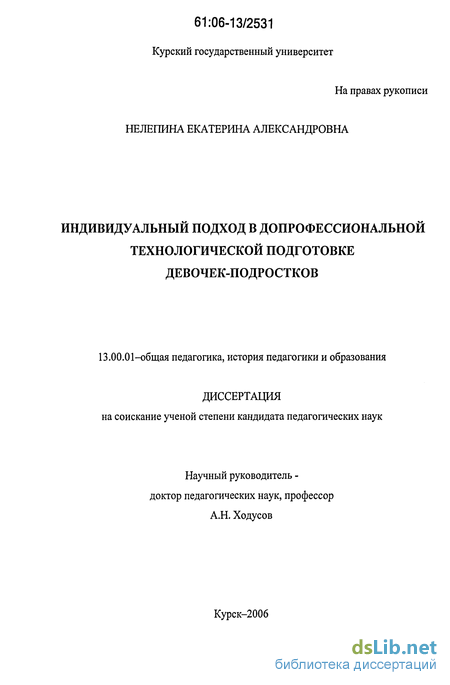 61:06-13/2531

Курский государственный университет

На правах рукописи

НЕЛЕПИНА ЕКАТЕРИНА АЛЕКСАНДРОВНА

ИНДИВИДУАЛЬНЫЙ ПОДХОД В ДОПРОФЕССИОНАЛЬНОЙ ТЕХНОЛОГИЧЕСКОЙ ПОДГОТОВКЕ ДЕВОЧЕК-ПОДРОСТКОВ

13.00.01–общая педагогика, история педагогики и образования

ДИССЕРТАЦИЯ
на соискание ученой степени кандидата педагогических наук

Научный руководитель -
доктор педагогических наук, профессор
А.Н. Ходусов

Курск–2006

dsLib.net
библиотека диссертаций